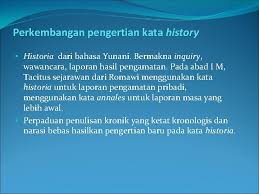 Perkembangan pengertian kata history

• Historia dari bahasa Yunani. Bermakna inquiry, wawancara, laporan hasil pengamatan. Pada abad I M, Tacitus sejarawan dari Romawi menggunakan kata historia untuk laporan pengamatan pribadi, menggunakan kata annales untuk laporan masa yang lebih awal.

• Perpaduan penulisan kronik yang ketat kronologis dan narasi bebas hasilkan pengertian baru pada kata historia.